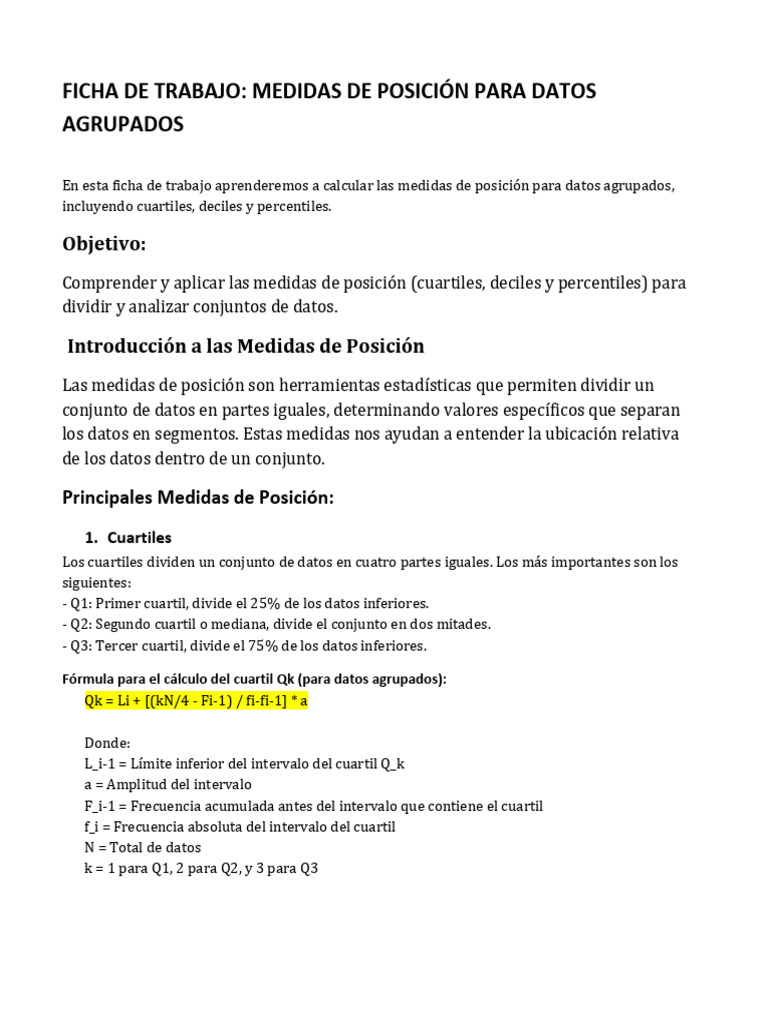 FICHA DE TRABAJO: MEDIDAS DE POSICIÓN PARA DATOS AGRUPADOS

En esta ficha de trabajo aprenderemos a calcular las medidas de posición para datos agrupados, incluyendo cuartiles, deciles y percentiles.

Objetivo:

Comprender y aplicar las medidas de posición (cuartiles, deciles y percentiles) para dividir y analizar conjuntos de datos.

Introducción a las Medidas de Posición

Las medidas de posición son herramientas estadísticas que permiten dividir un conjunto de datos en partes iguales, determinando valores específicos que separan los datos en segmentos. Estas medidas nos ayudan a entender la ubicación relativa de los datos dentro de un conjunto.

Principales Medidas de Posición:

1. Cuartiles

Los cuartiles dividen un conjunto de datos en cuatro partes iguales. Los más importantes son los siguientes:
- Q1: Primer cuartil, divide el 25% de los datos inferiores.
- Q2: Segundo cuartil o mediana, divide el conjunto en dos mitades.
- Q3: Tercer cuartil, divide el 75% de los datos inferiores.

Fórmula para el cálculo del cuartil Qk (para datos agrupados):

Qk = Li + [(kN/4 - Fi-1) / fi-fi-1] * a

Donde:
L_i-1 = Límite inferior del intervalo del cuartil Q_k
a = Amplitud del intervalo
F_i-1 = Frecuencia acumulada antes del intervalo que contiene el cuartil
f_i = Frecuencia absoluta del intervalo del cuartil
N = Total de datos
k = 1 para Q1, 2 para Q2, y 3 para Q3